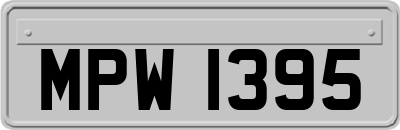 MPW 1395